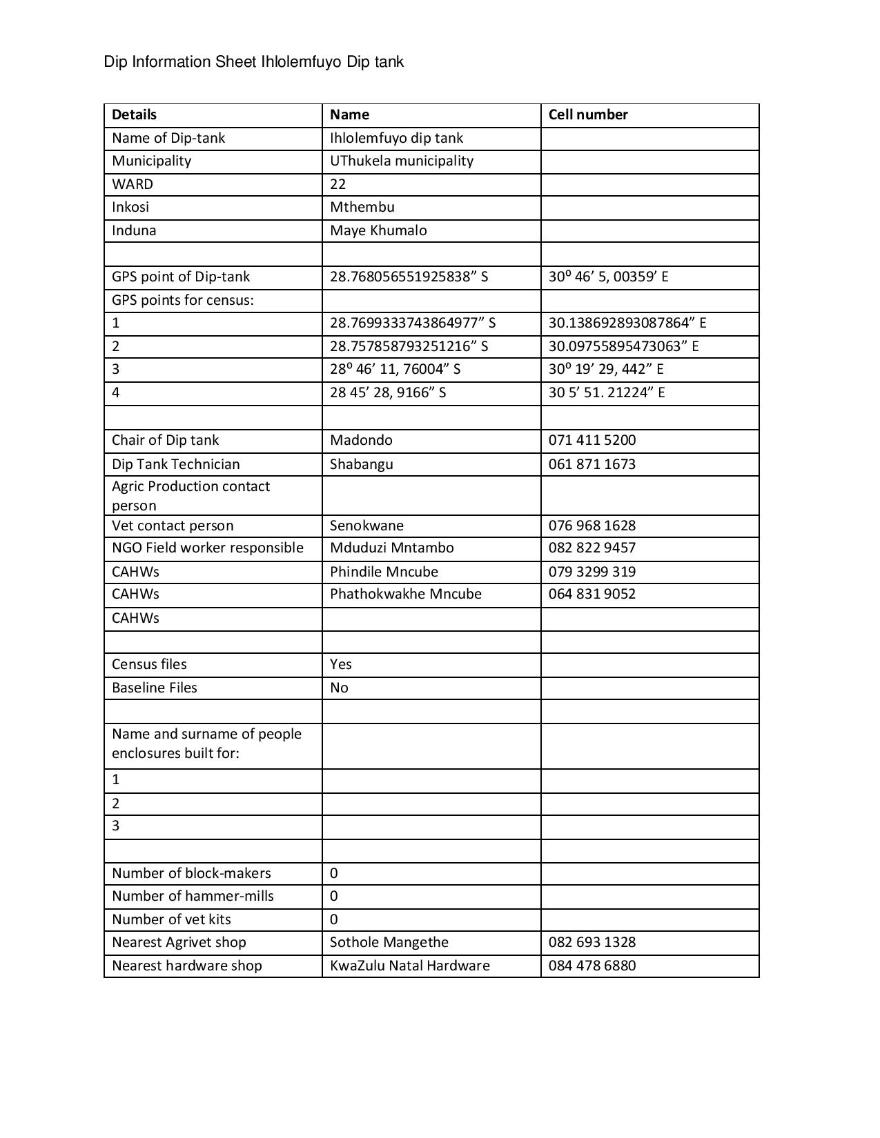 Dip Information Sheet Ihlolemfuyo Dip tank

| Details | Name | Cell number |
|---|---|---|
| Name of Dip-tank | Ihlolemfuyo dip tank | |
| Municipality | UThukela municipality | |
| WARD | 22 | |
| Inkosi | Mthembu | |
| Induna | Maye Khumalo | |
| | | |
| GPS point of Dip-tank | 28.768056551925838" S | 30⁰ 46' 5, 00359' E |
| GPS points for census: | | |
| 1 | 28.7699333743864977" S | 30.138692893087864" E |
| 2 | 28.757858793251216" S | 30.09755895473063" E |
| 3 | 28⁰ 46' 11, 76004" S | 30⁰ 19' 29, 442" E |
| 4 | 28 45' 28, 9166" S | 30 5' 51. 21224" E |
| | | |
| Chair of Dip tank | Madondo | 071 411 5200 |
| Dip Tank Technician | Shabangu | 061 871 1673 |
| Agric Production contact person | | |
| Vet contact person | Senokwane | 076 968 1628 |
| NGO Field worker responsible | Mduduzi Mntambo | 082 822 9457 |
| CAHWs | Phindile Mncube | 079 3299 319 |
| CAHWs | Phathokwakhe Mncube | 064 831 9052 |
| CAHWs | | |
| | | |
| Census files | Yes | |
| Baseline Files | No | |
| | | |
| Name and surname of people enclosures built for: | | |
| 1 | | |
| 2 | | |
| 3 | | |
| | | |
| Number of block-makers | 0 | |
| Number of hammer-mills | 0 | |
| Number of vet kits | 0 | |
| Nearest Agrivet shop | Sothole Mangethe | 082 693 1328 |
| Nearest hardware shop | KwaZulu Natal Hardware | 084 478 6880 |